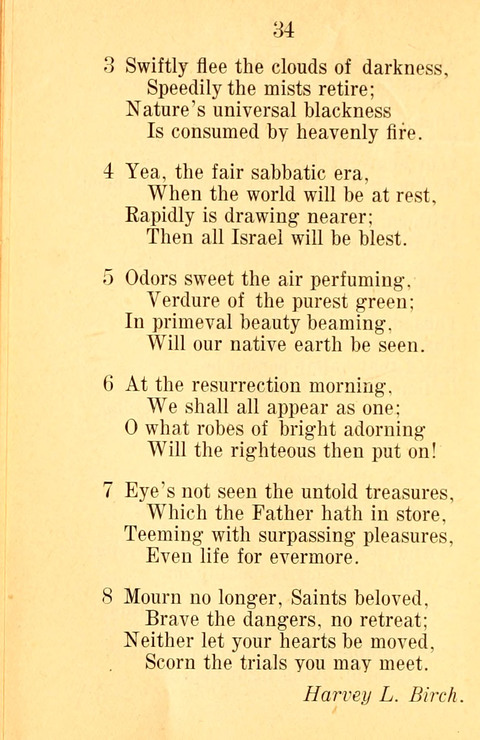 34

3 Swiftly flee the clouds of darkness,
Speedily the mists retire;
Nature's universal blackness
Is consumed by heavenly fire.

4 Yea, the fair sabbatic era,
When the world will be at rest,
Rapidly is drawing nearer;
Then all Israel will be blest.

5 Odors sweet the air perfuming,
Verdure of the purest green;
In primeval beauty beaming,
Will our native earth be seen.

6 At the resurrection morning,
We shall all appear as one;
O what robes of bright adorning
Will the righteous then put on!

7 Eye's not seen the untold treasures,
Which the Father hath in store,
Teeming with surpassing pleasures,
Even life for evermore.

8 Mourn no longer, Saints beloved,
Brave the dangers, no retreat;
Neither let your hearts be moved,
Scorn the trials you may meet.

Harvey L. Birch.